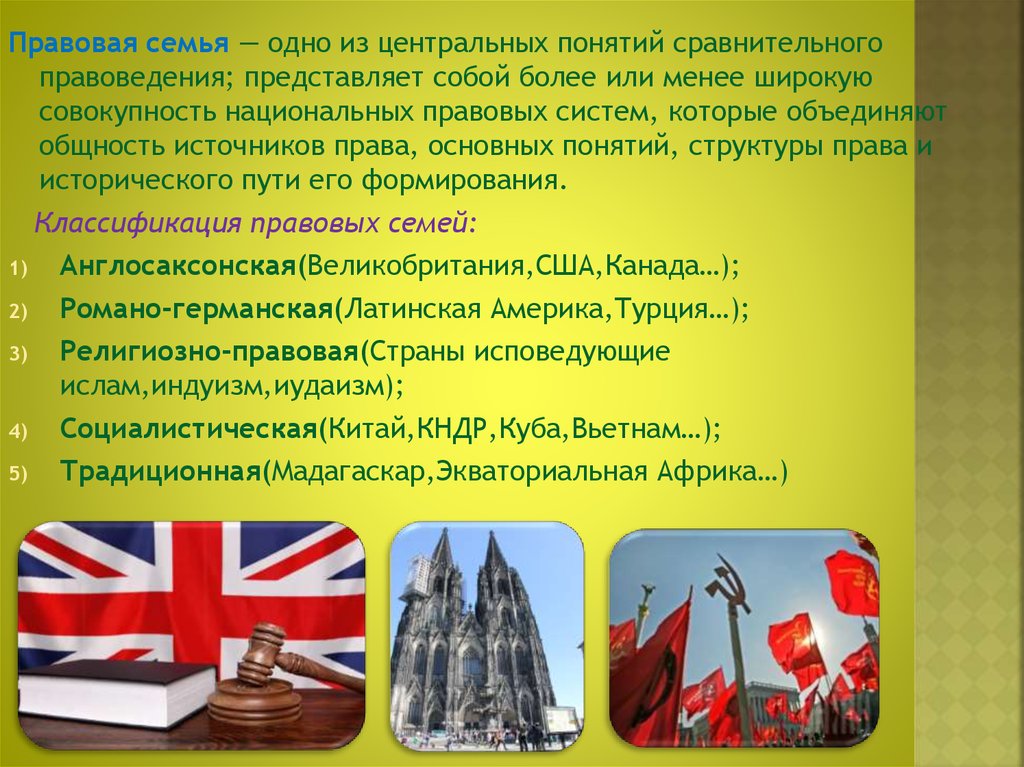 Правовая семья — одно из центральных понятий сравнительного правоведения; представляет собой более или менее широкую совокупность национальных правовых систем, которые объединяют общность источников права, основных понятий, структуры права и исторического пути его формирования.

Классификация правовых семей:

1) Англосаксонская(Великобритания,США,Канада…);
2) Романо-германская(Латинская Америка,Турция…);
3) Религиозно-правовая(Страны исповедующие ислам,индуизм,иудаизм);
4) Социалистическая(Китай,КНДР,Куба,Вьетнам…);
5) Традиционная(Мадагаскар,Экваториальная Африка…)